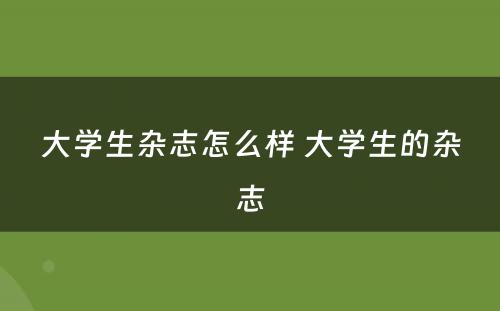 大学生杂志怎么样 大学生的杂志